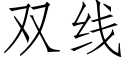 双线